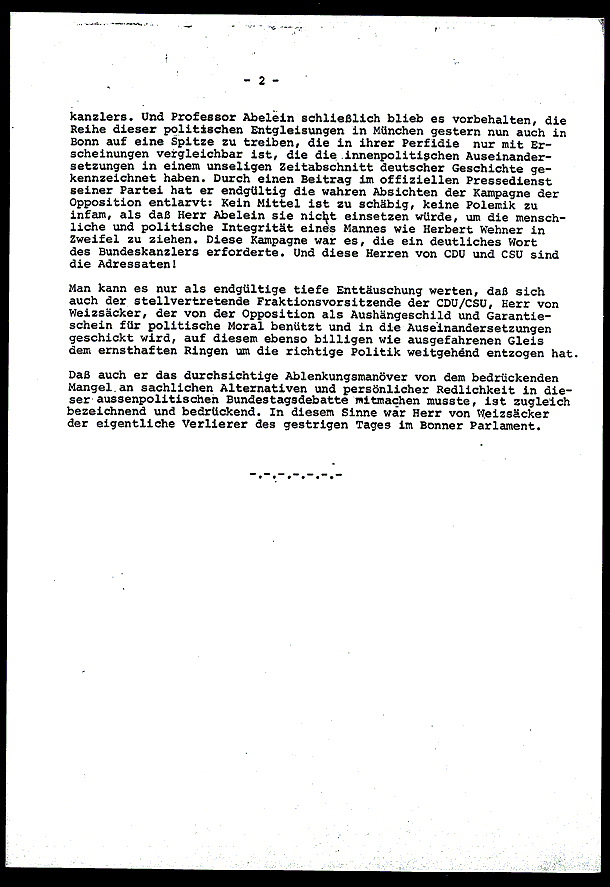 - 2 -

kanzlers. Und Professor Abelein schließlich blieb es vorbehalten, die Reihe dieser politischen Entgleisungen in München gestern nun auch in Bonn auf eine Spitze zu treiben, die in ihrer Perfidie nur mit Erscheinungen vergleichbar ist, die die innenpolitischen Auseinandersetzungen in einem unseligen Zeitabschnitt deutscher Geschichte gekennzeichnet haben. Durch einen Beitrag im offiziellen Pressedienst seiner Partei hat er endgültig die wahren Absichten der Kampagne der Opposition entlarvt: Kein Mittel ist zu schäbig, keine Polemik zu infam, als daß Herr Abelein sie nicht einsetzen würde, um die menschliche und politische Integrität eines Mannes wie Herbert Wehner in Zweifel zu ziehen. Diese Kampagne war es, die ein deutliches Wort des Bundeskanzlers erforderte. Und diese Herren von CDU und CSU sind die Adressaten!

Man kann es nur als endgültige tiefe Enttäuschung werten, daß sich auch der stellvertretende Fraktionsvorsitzende der CDU/CSU, Herr von Weizsäcker, der von der Opposition als Aushängeschild und Garantieschein für politische Moral benützt und in die Auseinandersetzungen geschickt wird, auf diesem ebenso billigen wie ausgefahrenen Gleis dem ernsthaften Ringen um die richtige Politik weitgehend entzogen hat.

Daß auch er das durchsichtige Ablenkungsmanöver von dem bedrückenden Mangel an sachlichen Alternativen und persönlicher Redlichkeit in dieser aussenpolitischen Bundestagsdebatte mitmachen musste, ist zugleich bezeichnend und bedrückend. In diesem Sinne war Herr von Weizsäcker der eigentliche Verlierer des gestrigen Tages im Bonner Parlament.

-.-.-.-.-.-